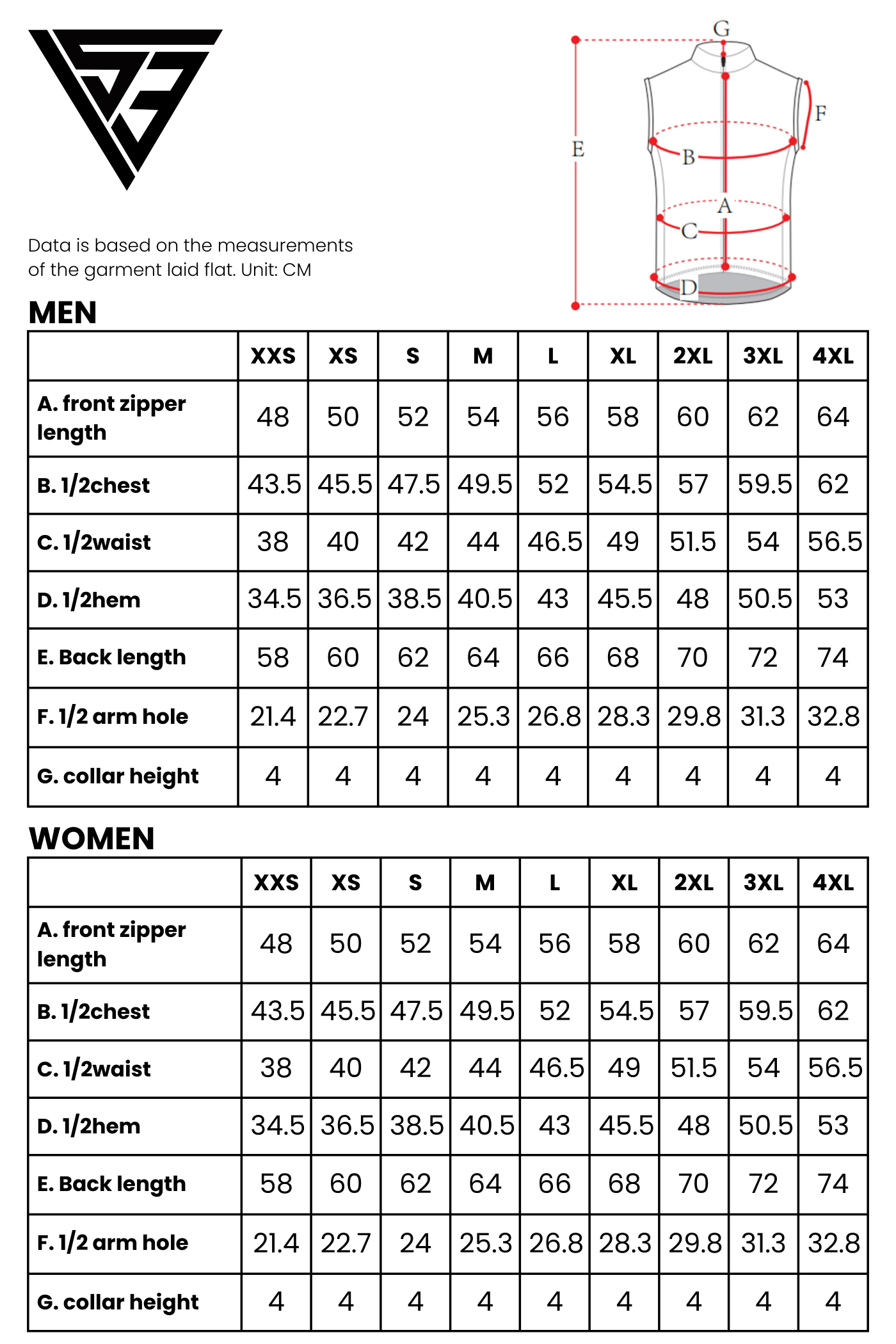 G

F

E

B

A

C

D

Data is based on the measurements of the garment laid flat. Unit: CM

MEN

| | XXS | XS | S | M | L | XL | 2XL | 3XL | 4XL |
|---|---|---|---|---|---|---|---|---|---|
| A. front zipper length | 48 | 50 | 52 | 54 | 56 | 58 | 60 | 62 | 64 |
| B. 1/2chest | 43.5 | 45.5 | 47.5 | 49.5 | 52 | 54.5 | 57 | 59.5 | 62 |
| C. 1/2waist | 38 | 40 | 42 | 44 | 46.5 | 49 | 51.5 | 54 | 56.5 |
| D. 1/2hem | 34.5 | 36.5 | 38.5 | 40.5 | 43 | 45.5 | 48 | 50.5 | 53 |
| E. Back length | 58 | 60 | 62 | 64 | 66 | 68 | 70 | 72 | 74 |
| F. 1/2 arm hole | 21.4 | 22.7 | 24 | 25.3 | 26.8 | 28.3 | 29.8 | 31.3 | 32.8 |
| G. collar height | 4 | 4 | 4 | 4 | 4 | 4 | 4 | 4 | 4 |

WOMEN

| | XXS | XS | S | M | L | XL | 2XL | 3XL | 4XL |
|---|---|---|---|---|---|---|---|---|---|
| A. front zipper length | 48 | 50 | 52 | 54 | 56 | 58 | 60 | 62 | 64 |
| B. 1/2chest | 43.5 | 45.5 | 47.5 | 49.5 | 52 | 54.5 | 57 | 59.5 | 62 |
| C. 1/2waist | 38 | 40 | 42 | 44 | 46.5 | 49 | 51.5 | 54 | 56.5 |
| D. 1/2hem | 34.5 | 36.5 | 38.5 | 40.5 | 43 | 45.5 | 48 | 50.5 | 53 |
| E. Back length | 58 | 60 | 62 | 64 | 66 | 68 | 70 | 72 | 74 |
| F. 1/2 arm hole | 21.4 | 22.7 | 24 | 25.3 | 26.8 | 28.3 | 29.8 | 31.3 | 32.8 |
| G. collar height | 4 | 4 | 4 | 4 | 4 | 4 | 4 | 4 | 4 |